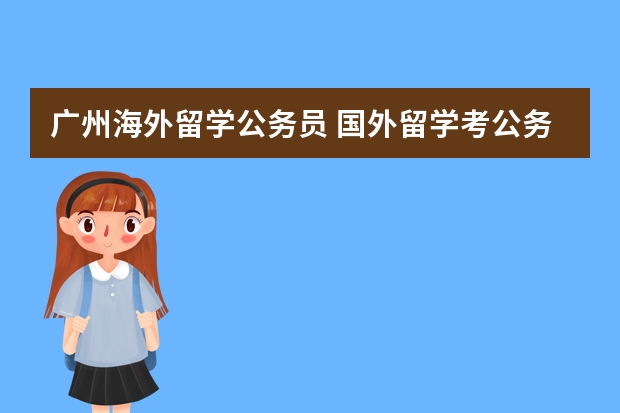 广州海外留学公务员 国外留学考公务